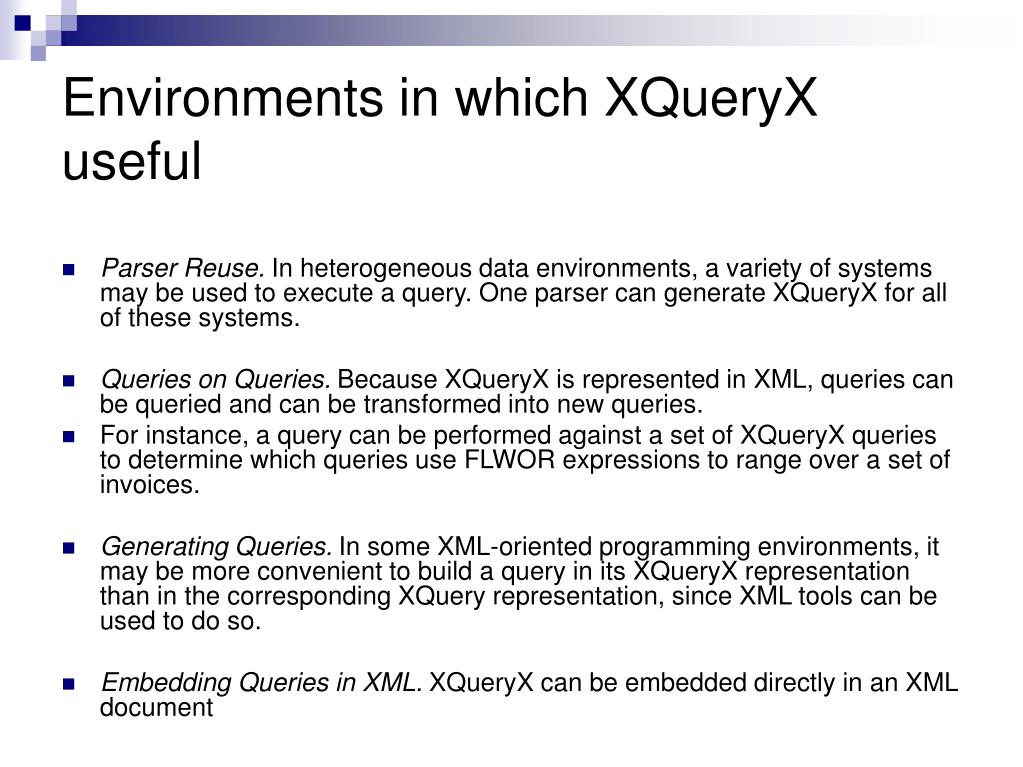 Environments in which XQueryX useful

Parser Reuse. In heterogeneous data environments, a variety of systems may be used to execute a query. One parser can generate XQueryX for all of these systems.

Queries on Queries. Because XQueryX is represented in XML, queries can be queried and can be transformed into new queries.

For instance, a query can be performed against a set of XQueryX queries to determine which queries use FLWOR expressions to range over a set of invoices.

Generating Queries. In some XML-oriented programming environments, it may be more convenient to build a query in its XQueryX representation than in the corresponding XQuery representation, since XML tools can be used to do so.

Embedding Queries in XML. XQueryX can be embedded directly in an XML document